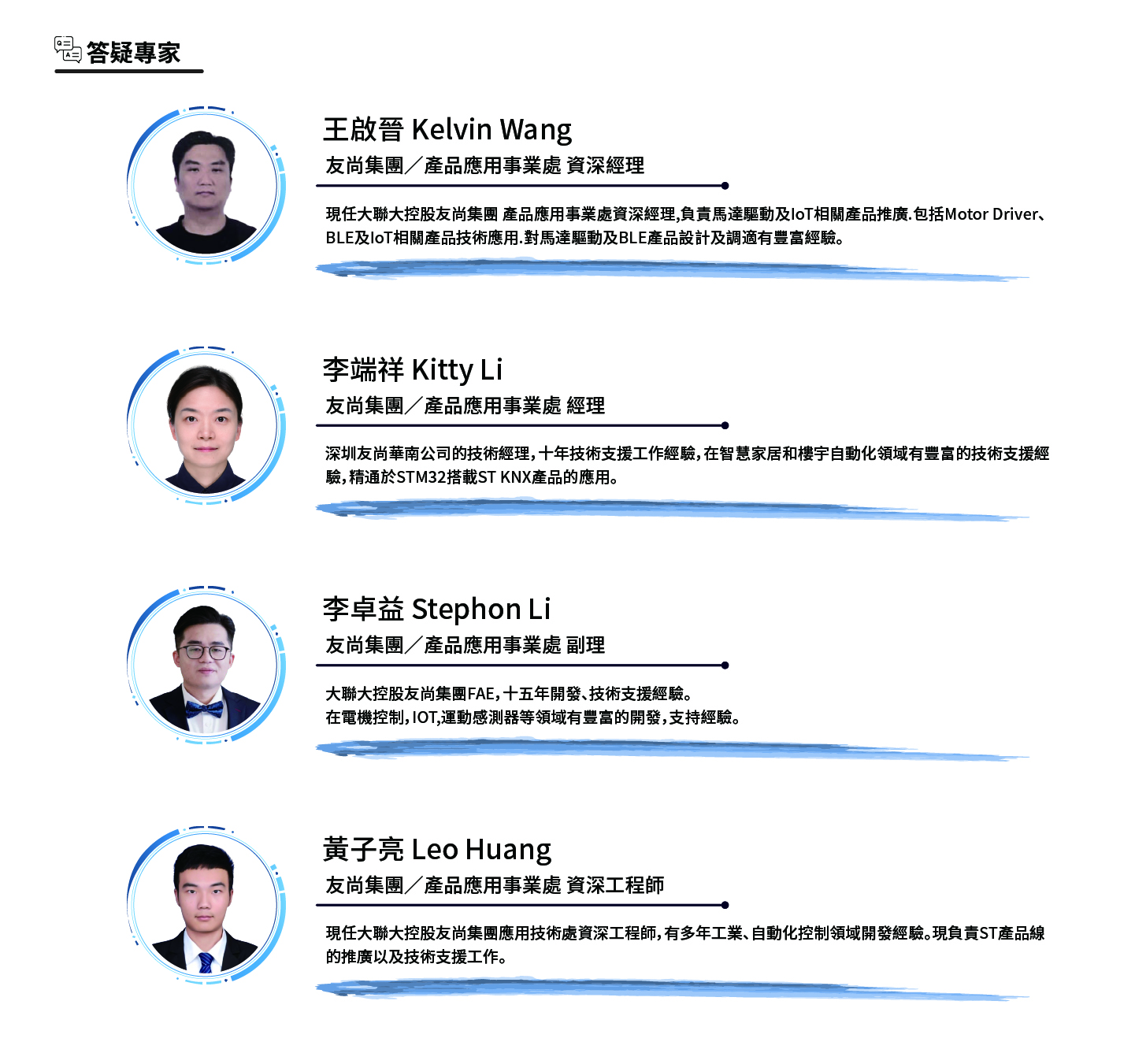 答疑專家

王啟晉 Kelvin Wang

友尚集團／產品應用事業處 資深經理

現任大聯大控股友尚集團 產品應用事業處資深經理,負責馬達驅動及IoT相關產品推廣.包括Motor Driver、BLE及IoT相關產品技術應用.對馬達驅動及BLE產品設計及調適有豐富經驗。

李端祥 Kitty Li

友尚集團／產品應用事業處 經理

深圳友尚華南公司的技術經理，十年技術支援工作經驗，在智慧家居和樓宇自動化領域有豐富的技術支援經驗，精通於STM32搭載ST KNX產品的應用。

李卓益 Stephon Li

友尚集團／產品應用事業處 副理

大聯大控股友尚集團FAE，十五年開發、技術支援經驗。
在電機控制，IOT,運動感測器等領域有豐富的開發，支持經驗。

黃子亮 Leo Huang

友尚集團／產品應用事業處 資深工程師

現任大聯大控股友尚集團應用技術處資深工程師，有多年工業、自動化控制領域開發經驗。現負責ST產品線的推廣以及技術支援工作。